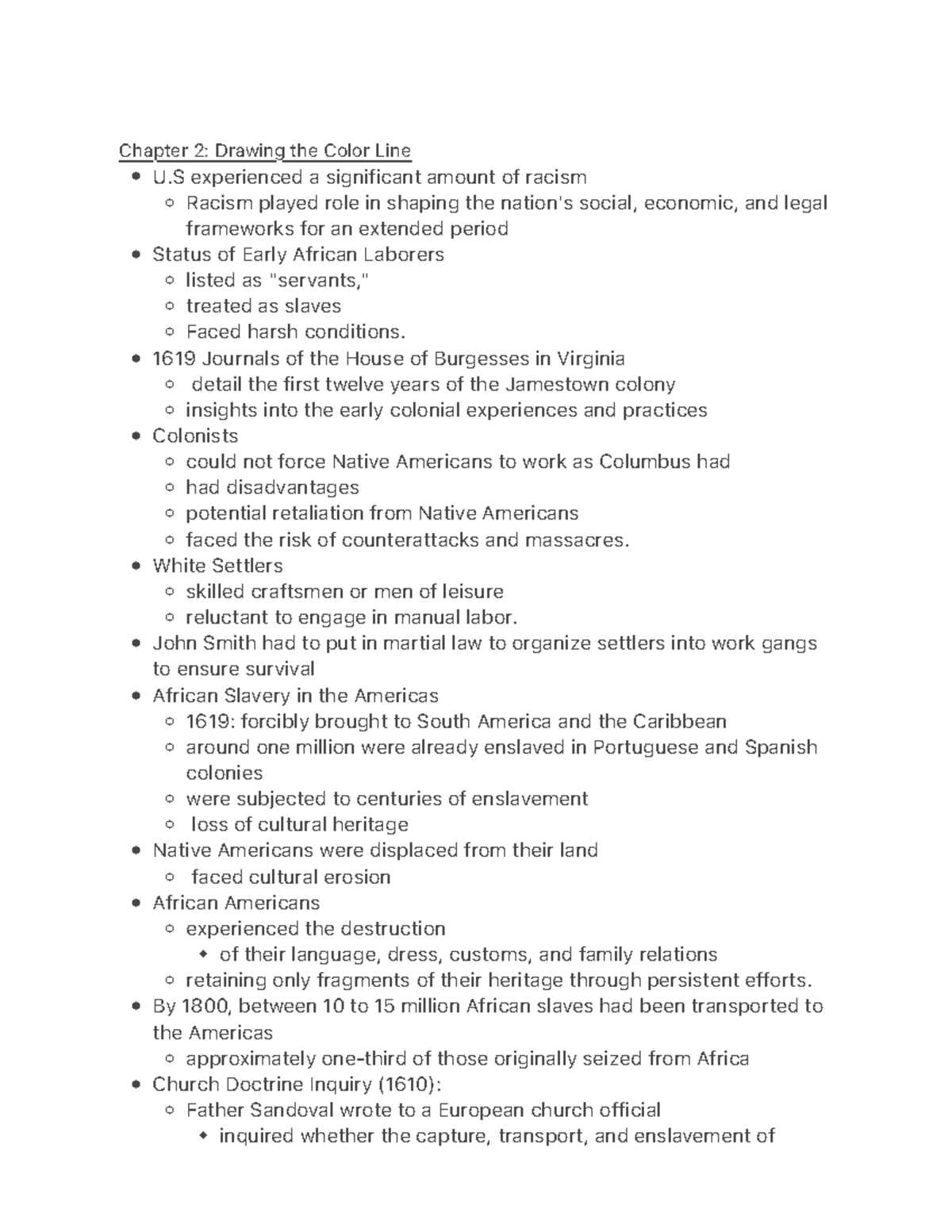 Chapter 2: Drawing the Color Line

- U.S experienced a significant amount of racism
  - Racism played role in shaping the nation's social, economic, and legal frameworks for an extended period
- Status of Early African Laborers
  - listed as "servants,"
  - treated as slaves
  - Faced harsh conditions.
- 1619 Journals of the House of Burgesses in Virginia
  - detail the first twelve years of the Jamestown colony
  - insights into the early colonial experiences and practices
- Colonists
  - could not force Native Americans to work as Columbus had
  - had disadvantages
  - potential retaliation from Native Americans
  - faced the risk of counterattacks and massacres.
- White Settlers
  - skilled craftsmen or men of leisure
  - reluctant to engage in manual labor.
- John Smith had to put in martial law to organize settlers into work gangs to ensure survival
- African Slavery in the Americas
  - 1619: forcibly brought to South America and the Caribbean
  - around one million were already enslaved in Portuguese and Spanish colonies
  - were subjected to centuries of enslavement
  - loss of cultural heritage
- Native Americans were displaced from their land
  - faced cultural erosion
- African Americans
  - experienced the destruction
    - of their language, dress, customs, and family relations
  - retaining only fragments of their heritage through persistent efforts.
- By 1800, between 10 to 15 million African slaves had been transported to the Americas
  - approximately one-third of those originally seized from Africa
- Church Doctrine Inquiry (1610):
  - Father Sandoval wrote to a European church official
    - inquired whether the capture, transport, and enslavement of